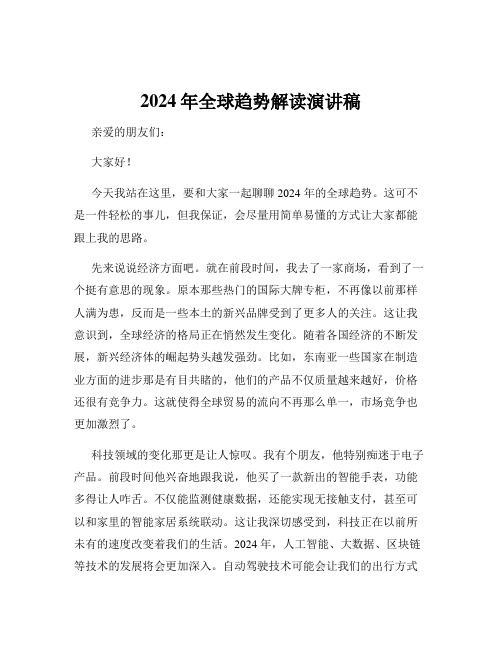 2024 年全球趋势解读演讲稿

亲爱的朋友们：

大家好！

今天我站在这里，要和大家一起聊聊 2024 年的全球趋势。这可不是一件轻松的事儿，但我保证，会尽量用简单易懂的方式让大家都能跟上我的思路。

先来说说经济方面吧。就在前段时间，我去了一家商场，看到了一个挺有意思的现象。原本那些热门的国际大牌专柜，不再像以前那样人满为患，反而是一些本土的新兴品牌受到了更多人的关注。这让我意识到，全球经济的格局正在悄然发生变化。随着各国经济的不断发展，新兴经济体的崛起势头越发强劲。比如，东南亚一些国家在制造业方面的进步那是有目共睹的，他们的产品不仅质量越来越好，价格还很有竞争力。这就使得全球贸易的流向不再那么单一，市场竞争也更加激烈了。

科技领域的变化那更是让人惊叹。我有个朋友，他特别痴迷于电子产品。前段时间他兴奋地跟我说，他买了一款新出的智能手表，功能多得让人咋舌。不仅能监测健康数据，还能实现无接触支付，甚至可以和家里的智能家居系统联动。这让我深切感受到，科技正在以前所未有的速度改变着我们的生活。2024 年，人工智能、大数据、区块链等技术的发展将会更加深入。自动驾驶技术可能会让我们的出行方式